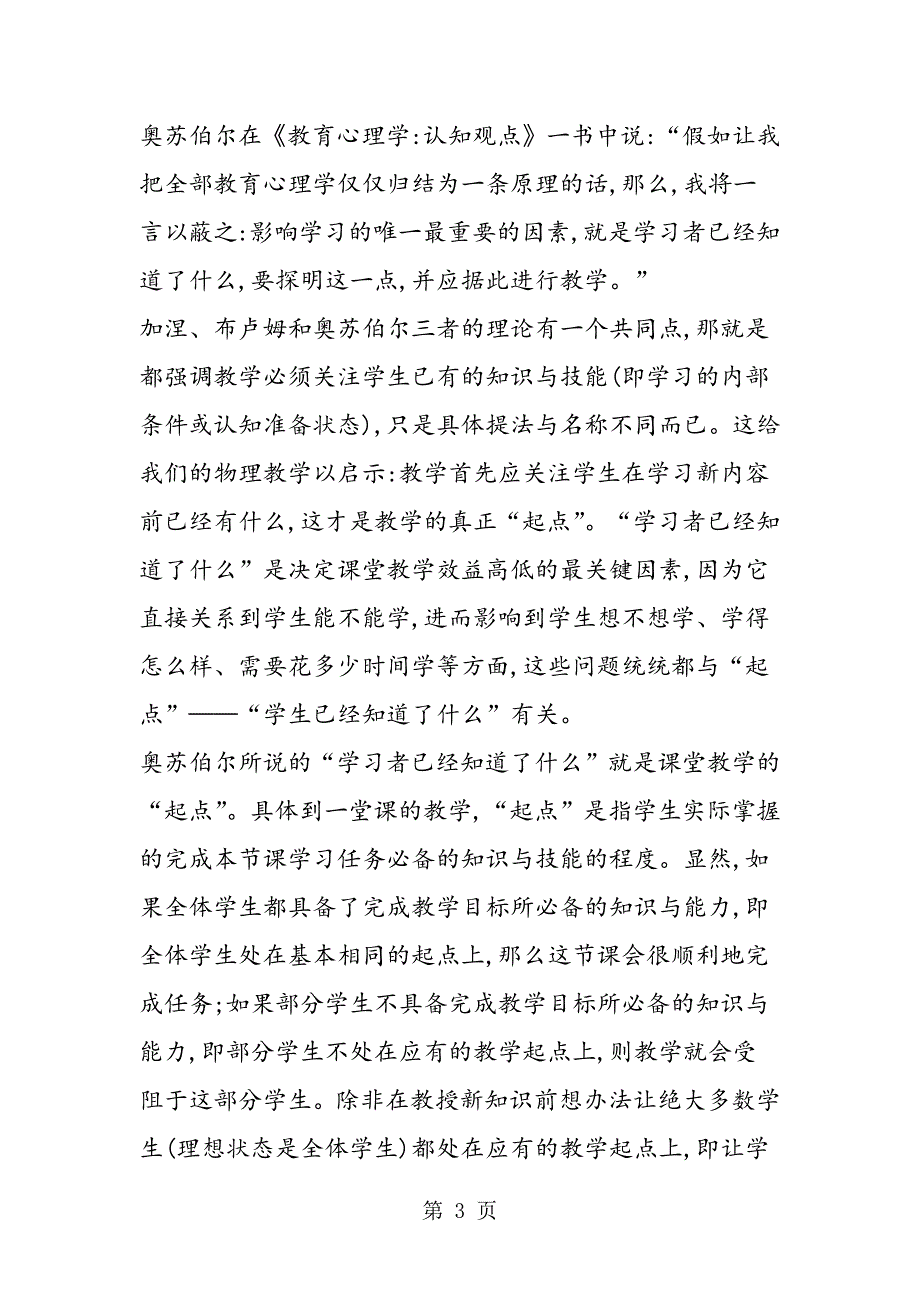 奥苏伯尔在《教育心理学:认知观点》一书中说:“假如让我把全部教育心理学仅仅归结为一条原理的话,那么,我将一言以蔽之:影响学习的唯一最重要的因素,就是学习者已经知道了什么,要探明这一点,并应据此进行教学。”

加涅、布卢姆和奥苏伯尔三者的理论有一个共同点,那就是都强调教学必须关注学生已有的知识与技能(即学习的内部条件或认知准备状态),只是具体提法与名称不同而已。这给我们的物理教学以启示:教学首先应关注学生在学习新内容前已经有什么,这才是教学的真正“起点”。“学习者已经知道了什么”是决定课堂教学效益高低的最关键因素,因为它直接关系到学生能不能学,进而影响到学生想不想学、学得怎么样、需要花多少时间学等方面,这些问题统统都与“起点”——“学生已经知道了什么”有关。

奥苏伯尔所说的“学习者已经知道了什么”就是课堂教学的“起点”。具体到一堂课的教学,“起点”是指学生实际掌握的完成本节课学习任务必备的知识与技能的程度。显然,如果全体学生都具备了完成教学目标所必备的知识与能力,即全体学生处在基本相同的起点上,那么这节课会很顺利地完成任务;如果部分学生不具备完成教学目标所必备的知识与能力,即部分学生不处在应有的教学起点上,则教学就会受阻于这部分学生。除非在教授新知识前想办法让绝大多数学生(理想状态是全体学生)都处在应有的教学起点上,即让学

第 3 页